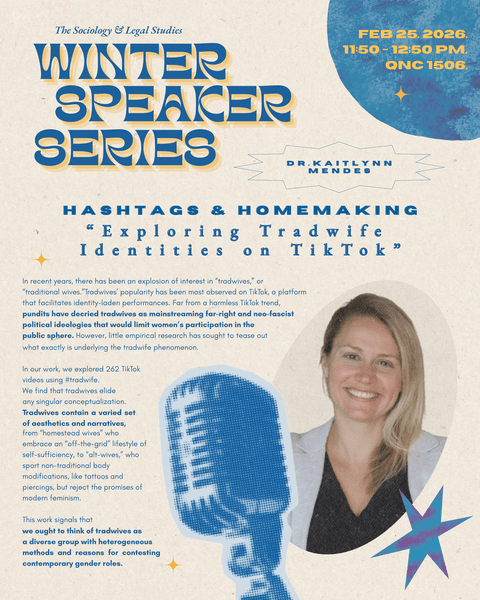 The Sociology & Legal Studies

WINTER SPEAKER SERIES

FEB 25. 2026.
11:50 - 12:50 PM.
QNC 1506.

DR.KAITLYNN MENDES

HASHTAGS & HOMEMAKING
"Exploring Tradwife Identities on TikTok"

In recent years, there has been an explosion of interest in "tradwives," or "traditional wives."Tradwives' popularity has been most observed on TikTok, a platform that facilitates identity-laden performances. Far from a harmless TikTok trend, pundits have decried tradwives as mainstreaming far-right and neo-fascist political ideologies that would limit women's participation in the public sphere. However, little empirical research has sought to tease out what exactly is underlying the tradwife phenomenon.

In our work, we explored 262 TikTok videos using #tradwife. We find that tradwives elide any singular conceptualization. Tradwives contain a varied set of aesthetics and narratives, from "homestead wives" who embrace an "off-the-grid" lifestyle of self-sufficiency, to "alt-wives," who sport non-traditional body modifications, like tattoos and piercings, but reject the promises of modern feminism.

This work signals that we ought to think of tradwives as a diverse group with heterogeneous methods and reasons for contesting contemporary gender roles.